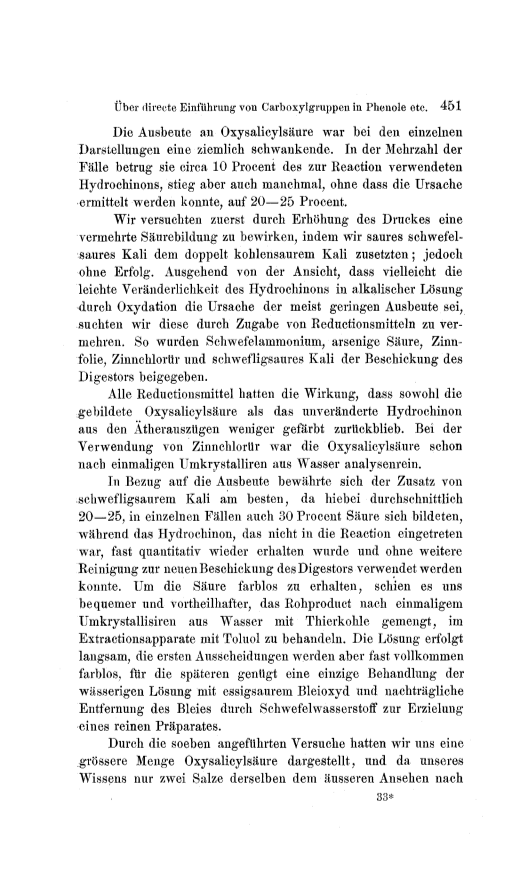 Über directe Einführung von Carboxylgruppen in Phenole etc. 451

Die Ausbeute an Oxysalicylsäure war bei den einzelnen Darstellungen eine ziemlich schwankende. In der Mehrzahl der Fälle betrug sie circa 10 Procent des zur Reaction verwendeten Hydrochinons, stieg aber auch manchmal, ohne dass die Ursache ermittelt werden konnte, auf 20—25 Procent.

Wir versuchten zuerst durch Erhöhung des Druckes eine vermehrte Säurebildung zu bewirken, indem wir saures schwefelsaures Kali dem doppelt kohlensaurem Kali zusetzten; jedoch ohne Erfolg. Ausgehend von der Ansicht, dass vielleicht die leichte Veränderlichkeit des Hydrochinons in alkalischer Lösung durch Oxydation die Ursache der meist geringen Ausbeute sei, suchten wir diese durch Zugabe von Reductionsmitteln zu vermehren. So wurden Schwefelammonium, arsenige Säure, Zinnfolie, Zinnchlorür und schwefligsaures Kali der Beschickung des Digestors beigegeben.

Alle Reductionsmittel hatten die Wirkung, dass sowohl die gebildete Oxysalicylsäure als das unveränderte Hydrochinon aus den Ätherauszügen weniger gefärbt zurückblieb. Bei der Verwendung von Zinnchlorür war die Oxysalicylsäure schon nach einmaligen Umkrystalliren aus Wasser analysenrein.

In Bezug auf die Ausbeute bewährte sich der Zusatz von schwefligsaurem Kali am besten, da hiebei durchschnittlich 20—25, in einzelnen Fällen auch 30 Procent Säure sich bildeten, während das Hydrochinon, das nicht in die Reaction eingetreten war, fast quantitativ wieder erhalten wurde und ohne weitere Reinigung zur neuen Beschickung des Digestors verwendet werden konnte. Um die Säure farblos zu erhalten, schien es uns bequemer und vortheilhafter, das Rohproduct nach einmaligem Umkrystallisiren aus Wasser mit Thierkohle gemengt, im Extractionsapparate mit Toluol zu behandeln. Die Lösung erfolgt langsam, die ersten Ausscheidungen werden aber fast vollkommen farblos, für die späteren genügt eine einzige Behandlung der wässerigen Lösung mit essigsaurem Bleioxyd und nachträgliche Entfernung des Bleies durch Schwefelwasserstoff zur Erzielung eines reinen Präparates.

Durch die soeben angeführten Versuche hatten wir uns eine grössere Menge Oxysalicylsäure dargestellt, und da unseres Wissens nur zwei Salze derselben dem äusseren Ansehen nach

33*